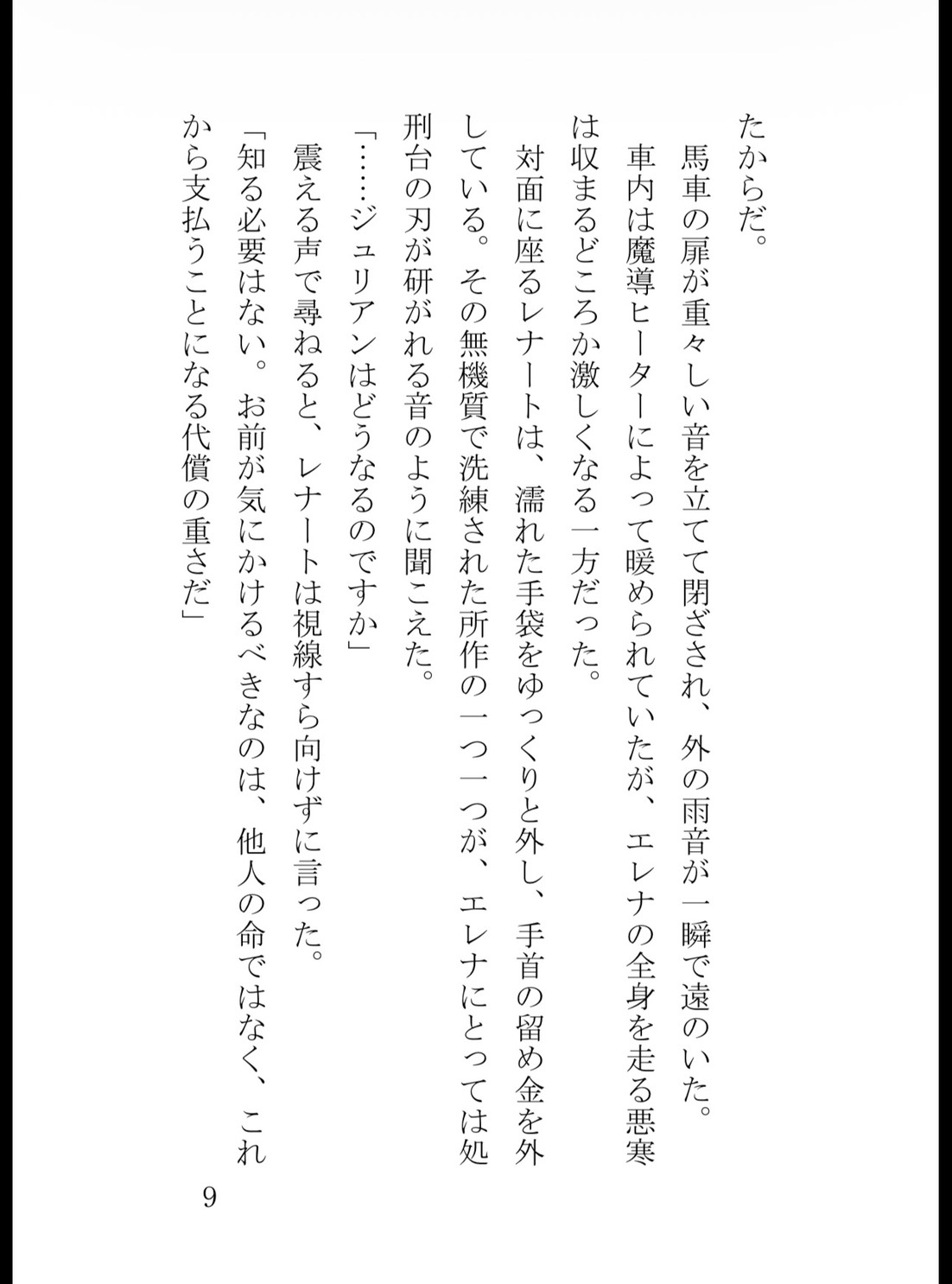 たからだ。

馬車の扉が重々しい音を立てて閉ざされ、外の雨音が一瞬で遠のいた。

車内は魔導ヒーターによって暖められていたが、エレナの全身を走る悪寒は収まるどころか激しくなる一方だった。

対面に座るレナートは、濡れた手袋をゆっくりと外し、手首の留め金を外している。その無機質で洗練された所作の一つ一つが、エレナにとっては処刑台の刃が研がれる音のように聞こえた。

「……ジュリアンはどうなるのですか」

震える声で尋ねると、レナートは視線すら向けずに言った。

「知る必要はない。お前が気にかけるべきなのは、他人の命ではなく、これから支払うことになる代償の重さだ」

9